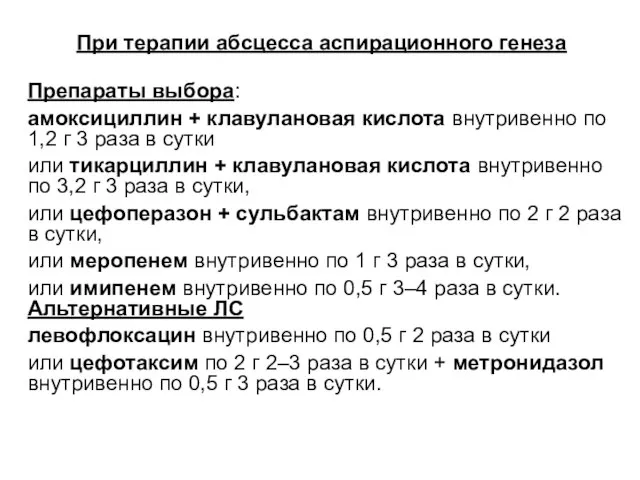 При терапии абсцесса аспирационного генеза

Препараты выбора:

амоксициллин + клавулановая кислота внутривенно по 1,2 г 3 раза в сутки

или тикарциллин + клавулановая кислота внутривенно по 3,2 г 3 раза в сутки,

или цефоперазон + сульбактам внутривенно по 2 г 2 раза в сутки,

или меропенем внутривенно по 1 г 3 раза в сутки,

или имипенем внутривенно по 0,5 г 3–4 раза в сутки.

Альтернативные ЛС

левофлоксацин внутривенно по 0,5 г 2 раза в сутки

или цефотаксим по 2 г 2–3 раза в сутки + метронидазол внутривенно по 0,5 г 3 раза в сутки.